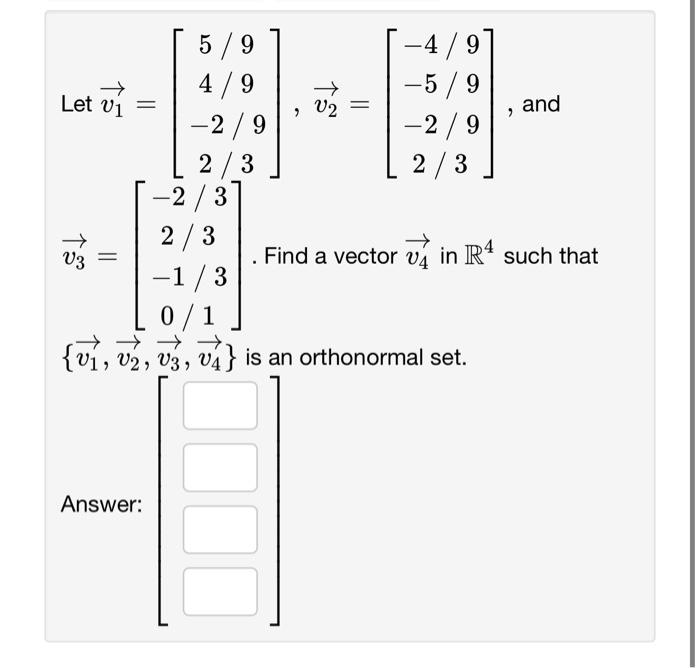 Let $\overrightarrow{v_1} = \begin{bmatrix} 5/9 \\ 4/9 \\ -2/9 \\ 2/3 \end{bmatrix}$, $\overrightarrow{v_2} = \begin{bmatrix} -4/9 \\ -5/9 \\ -2/9 \\ 2/3 \end{bmatrix}$, and $\overrightarrow{v_3} = \begin{bmatrix} -2/3 \\ 2/3 \\ -1/3 \\ 0/1 \end{bmatrix}$. Find a vector $\overrightarrow{v_4}$ in $\mathbb{R}^4$ such that $\{\overrightarrow{v_1}, \overrightarrow{v_2}, \overrightarrow{v_3}, \overrightarrow{v_4}\}$ is an orthonormal set.

Answer: